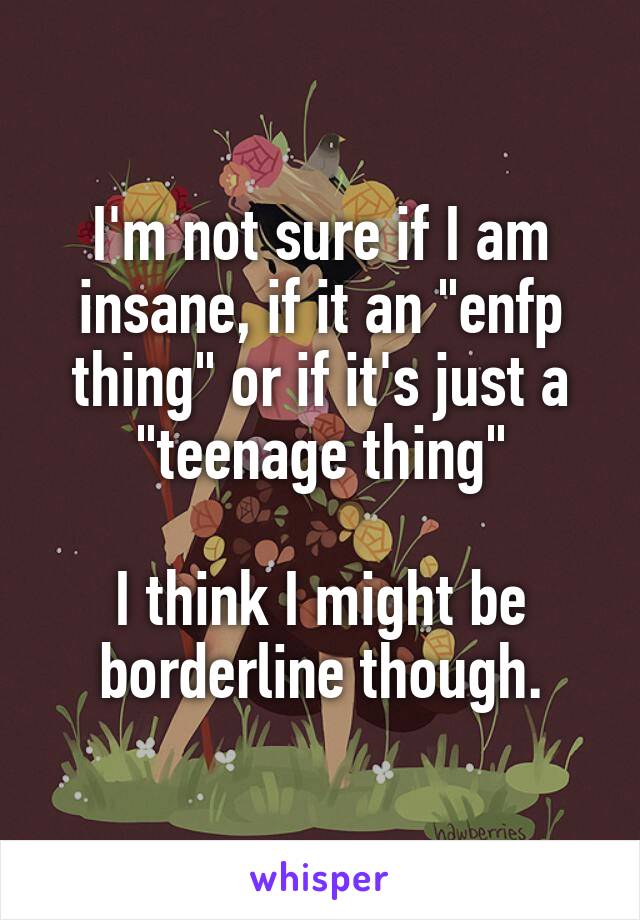 I'm not sure if I am insane, if it an "enfp thing" or if it's just a "teenage thing"

I think I might be borderline though.

hawberries

whisper